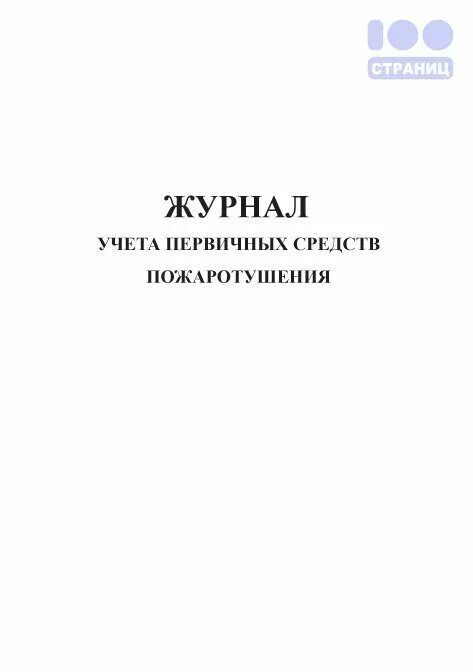 100
СТРАНИЦ

ЖУРНАЛ
УЧЕТА ПЕРВИЧНЫХ СРЕДСТВ
ПОЖАРОТУШЕНИЯ